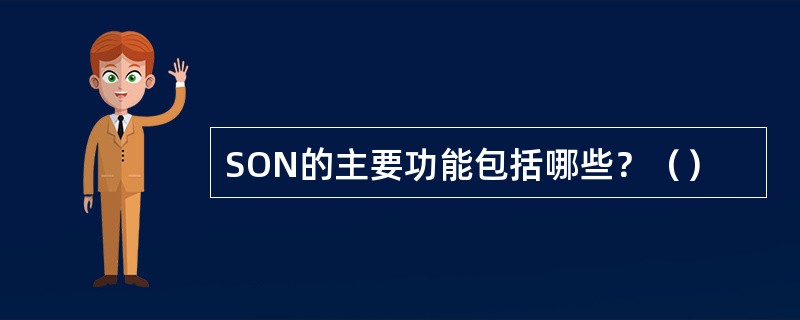 SON的主要功能包括哪些？（）